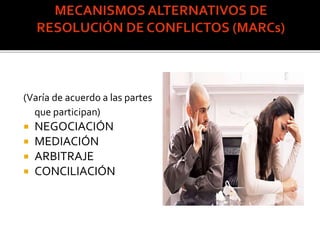 MECANISMOS ALTERNATIVOS DE RESOLUCIÓN DE CONFLICTOS (MARCs)

(Varia de acuerdo a las partes que participan)

- NEGOCIACIÓN
- MEDIACIÓN
- ARBITRAJE
- CONCILIACIÓN